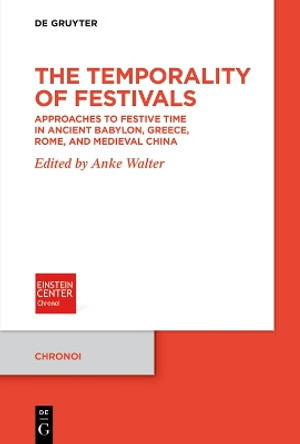 DE GRUYTER

THE TEMPORALITY OF FESTIVALS

APPROACHES TO FESTIVE TIME IN ANCIENT BABYLON, GREECE, ROME, AND MEDIEVAL CHINA

Edited by Anke Walter

EINSTEIN CENTER
Chronoi

CHRONOI

DE
G